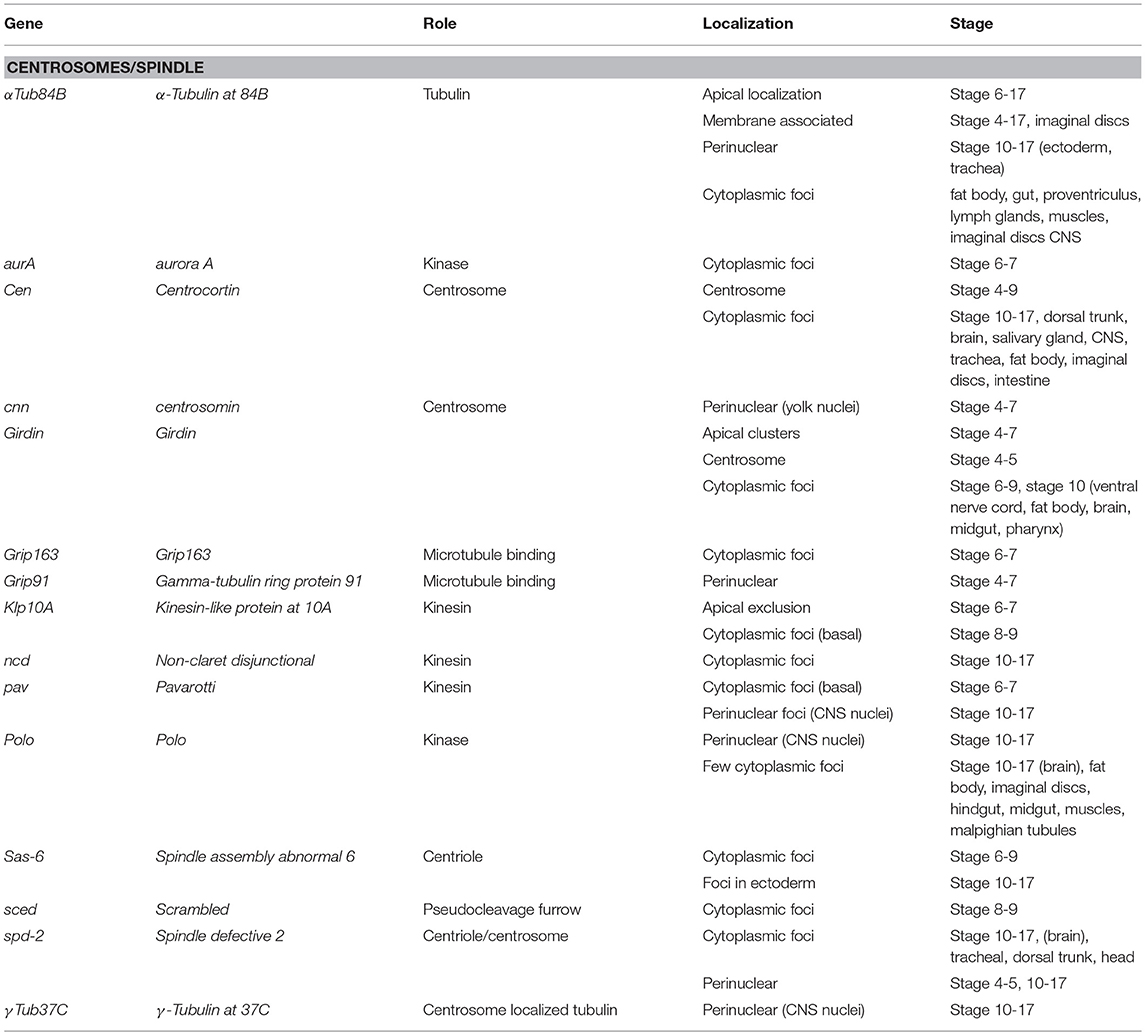 | Gene | | Role | Localization | Stage |
|---|---|---|---|---|
| **CENTROSOMES/SPINDLE** | | | | |
| αTub84B | α-Tubulin at 84B | Tubulin | Apical localization | Stage 6-17 |
| | | | Membrane associated | Stage 4-17, imaginal discs |
| | | | Perinuclear | Stage 10-17 (ectoderm, trachea) |
| | | | Cytoplasmic foci | fat body, gut, proventriculus, lymph glands, muscles, imaginal discs CNS |
| aurA | aurora A | Kinase | Cytoplasmic foci | Stage 6-7 |
| Cen | Centrocortin | Centrosome | Centrosome | Stage 4-9 |
| | | | Cytoplasmic foci | Stage 10-17, dorsal trunk, brain, salivary gland, CNS, trachea, fat body, imaginal discs, intestine |
| cnn | centrosomin | Centrosome | Perinuclear (yolk nuclei) | Stage 4-7 |
| Girdin | Girdin | | Apical clusters | Stage 4-7 |
| | | | Centrosome | Stage 4-5 |
| | | | Cytoplasmic foci | Stage 6-9, stage 10 (ventral nerve cord, fat body, brain, midgut, pharynx) |
| Grip163 | Grip163 | Microtubule binding | Cytoplasmic foci | Stage 6-7 |
| Grip91 | Gamma-tubulin ring protein 91 | Microtubule binding | Perinuclear | Stage 4-7 |
| Klp10A | Kinesin-like protein at 10A | Kinesin | Apical exclusion | Stage 6-7 |
| | | | Cytoplasmic foci (basal) | Stage 8-9 |
| ncd | Non-claret disjunctional | Kinesin | Cytoplasmic foci | Stage 10-17 |
| pav | Pavarotti | Kinesin | Cytoplasmic foci (basal) | Stage 6-7 |
| | | | Perinuclear foci (CNS nuclei) | Stage 10-17 |
| Polo | Polo | Kinase | Perinuclear (CNS nuclei) | Stage 10-17 |
| | | | Few cytoplasmic foci | Stage 10-17 (brain), fat body, imaginal discs, hindgut, midgut, muscles, malpighian tubules |
| Sas-6 | Spindle assembly abnormal 6 | Centriole | Cytoplasmic foci | Stage 6-9 |
| | | | Foci in ectoderm | Stage 10-17 |
| sced | Scrambled | Pseudocleavage furrow | Cytoplasmic foci | Stage 8-9 |
| spd-2 | Spindle defective 2 | Centriole/centrosome | Cytoplasmic foci | Stage 10-17, (brain), tracheal, dorsal trunk, head |
| | | | Perinuclear | Stage 4-5, 10-17 |
| γTub37C | γ-Tubulin at 37C | Centrosome localized tubulin | Perinuclear (CNS nuclei) | Stage 10-17 |